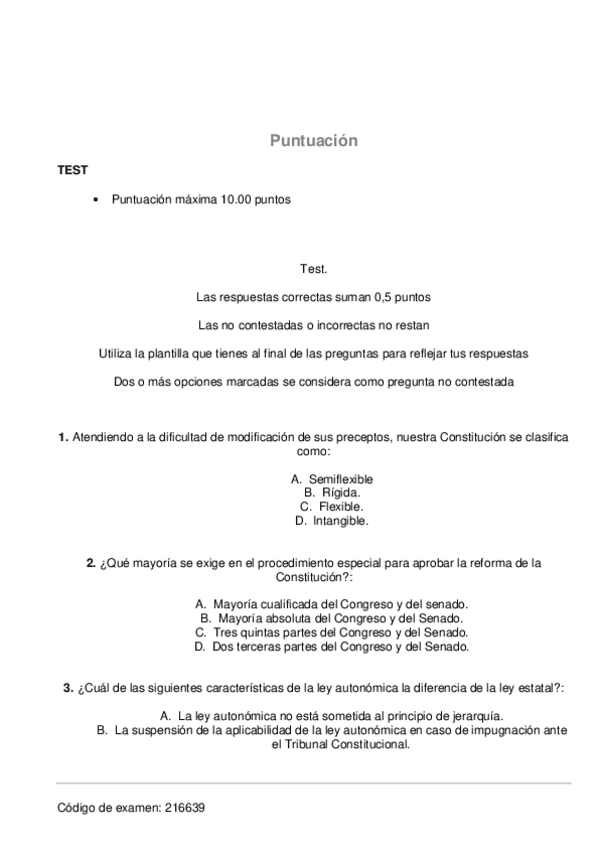 Puntuación

TEST

• Puntuación máxima 10.00 puntos

Test.

Las respuestas correctas suman 0,5 puntos

Las no contestadas o incorrectas no restan

Utiliza la plantilla que tienes al final de las preguntas para reflejar tus respuestas

Dos o más opciones marcadas se considera como pregunta no contestada

1. Atendiendo a la dificultad de modificación de sus preceptos, nuestra Constitución se clasifica como:

A. Semiflexible
B. Rígida.
C. Flexible.
D. Intangible.

2. ¿Qué mayoría se exige en el procedimiento especial para aprobar la reforma de la Constitución?:

A. Mayoría cualificada del Congreso y del senado.
B. Mayoría absoluta del Congreso y del Senado.
C. Tres quintas partes del Congreso y del Senado.
D. Dos terceras partes del Congreso y del Senado.

3. ¿Cuál de las siguientes características de la ley autonómica la diferencia de la ley estatal?:

A. La ley autonómica no está sometida al principio de jerarquía.
B. La suspensión de la aplicabilidad de la ley autonómica en caso de impugnación ante el Tribunal Constitucional.

Código de examen: 216639